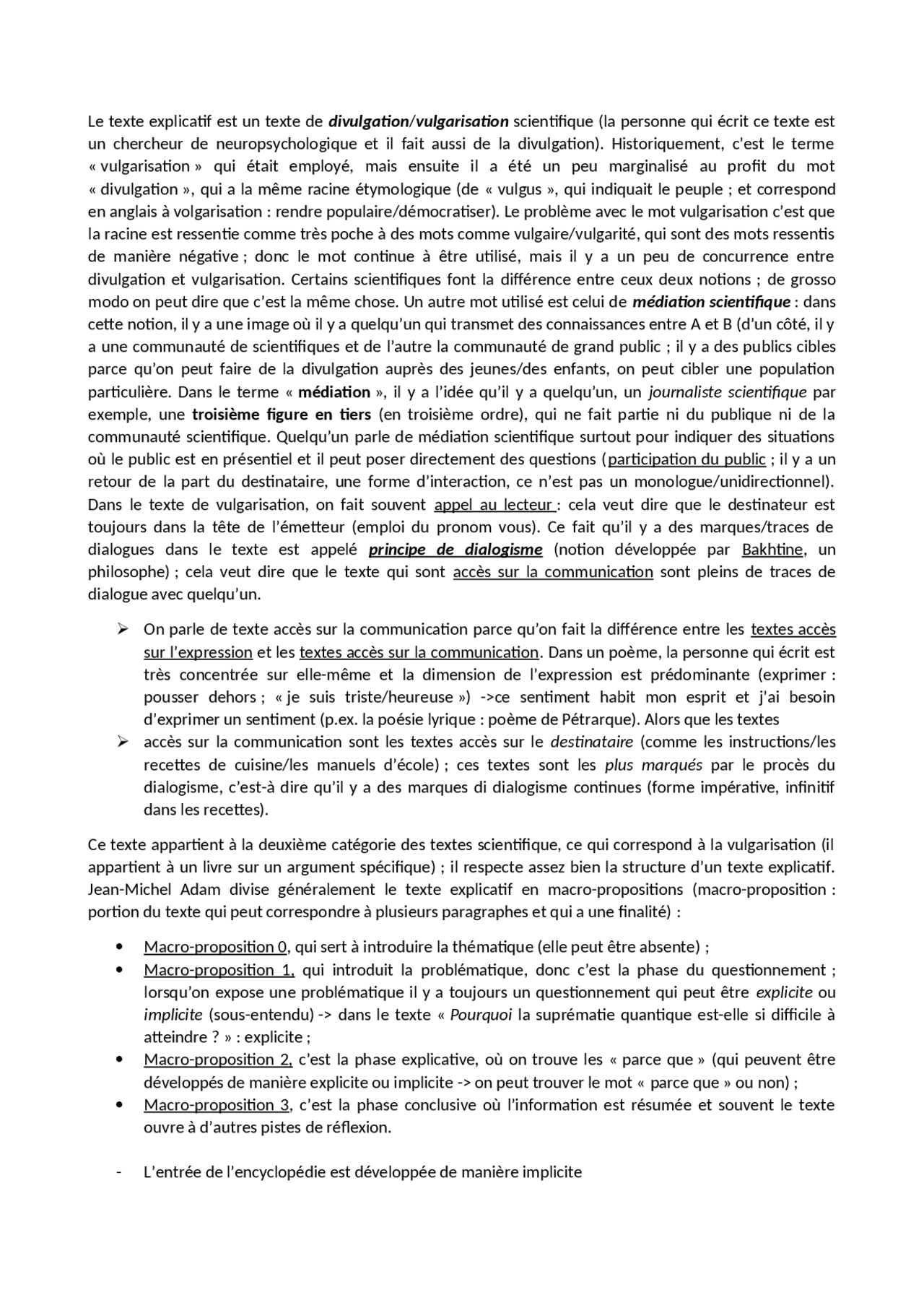 Le texte explicatif est un texte de divulgation/vulgarisation scientifique (la personne qui écrit ce texte est un chercheur de neuropsychologique et il fait aussi de la divulgation). Historiquement, c'est le terme « vulgarisation » qui était employé, mais ensuite il a été un peu marginalisé au profit du mot « divulgation », qui a la même racine étymologique (de « vulgus », qui indiquait le peuple ; et correspond en anglais à volgarisation : rendre populaire/démocratiser). Le problème avec le mot vulgarisation c'est que la racine est ressentie comme très poche à des mots comme vulgaire/vulgarité, qui sont des mots ressentis de manière négative ; donc le mot continue à être utilisé, mais il y a un peu de concurrence entre divulgation et vulgarisation. Certains scientifiques font la différence entre ceux deux notions ; de grosso modo on peut dire que c'est la même chose. Un autre mot utilisé est celui de médiation scientifique : dans cette notion, il y a une image où il y a quelqu'un qui transmet des connaissances entre A et B (d'un côté, il y a une communauté de scientifiques et de l'autre la communauté de grand public ; il y a des publics cibles parce qu'on peut faire de la divulgation auprès des jeunes/des enfants, on peut cibler une population particulière. Dans le terme « médiation », il y a l'idée qu'il y a quelqu'un, un journaliste scientifique par exemple, une troisième figure en tiers (en troisième ordre), qui ne fait partie ni du publique ni de la communauté scientifique. Quelqu'un parle de médiation scientifique surtout pour indiquer des situations où le public est en présentiel et il peut poser directement des questions (participation du public ; il y a un retour de la part du destinataire, une forme d'interaction, ce n'est pas un monologue/unidirectionnel). Dans le texte de vulgarisation, on fait souvent appel au lecteur : cela veut dire que le destinateur est toujours dans la tête de l'émetteur (emploi du pronom vous). Ce fait qu'il y a des marques/traces de dialogues dans le texte est appelé principe de dialogisme (notion développée par Bakhtine, un philosophe) ; cela veut dire que le texte qui sont accès sur la communication sont pleins de traces de dialogue avec quelqu'un.

➢ On parle de texte accès sur la communication parce qu'on fait la différence entre les textes accès sur l'expression et les textes accès sur la communication. Dans un poème, la personne qui écrit est très concentrée sur elle-même et la dimension de l'expression est prédominante (exprimer : pousser dehors ; « je suis triste/heureuse ») ->ce sentiment habit mon esprit et j'ai besoin d'exprimer un sentiment (p.ex. la poésie lyrique : poème de Pétrarque). Alors que les textes
➢ accès sur la communication sont les textes accès sur le destinataire (comme les instructions/les recettes de cuisine/les manuels d'école) ; ces textes sont les plus marqués par le procès du dialogisme, c'est-à dire qu'il y a des marques di dialogisme continues (forme impérative, infinitif dans les recettes).

Ce texte appartient à la deuxième catégorie des textes scientifique, ce qui correspond à la vulgarisation (il appartient à un livre sur un argument spécifique) ; il respecte assez bien la structure d'un texte explicatif. Jean-Michel Adam divise généralement le texte explicatif en macro-propositions (macro-proposition : portion du texte qui peut correspondre à plusieurs paragraphes et qui a une finalité) :

• Macro-proposition 0, qui sert à introduire la thématique (elle peut être absente) ;
• Macro-proposition 1, qui introduit la problématique, donc c'est la phase du questionnement ; lorsqu'on expose une problématique il y a toujours un questionnement qui peut être explicite ou implicite (sous-entendu) -> dans le texte « Pourquoi la suprématie quantique est-elle si difficile à atteindre ? » : explicite ;
• Macro-proposition 2, c'est la phase explicative, où on trouve les « parce que » (qui peuvent être développés de manière explicite ou implicite -> on peut trouver le mot « parce que » ou non) ;
• Macro-proposition 3, c'est la phase conclusive où l'information est résumée et souvent le texte ouvre à d'autres pistes de réflexion.

- L'entrée de l'encyclopédie est développée de manière implicite